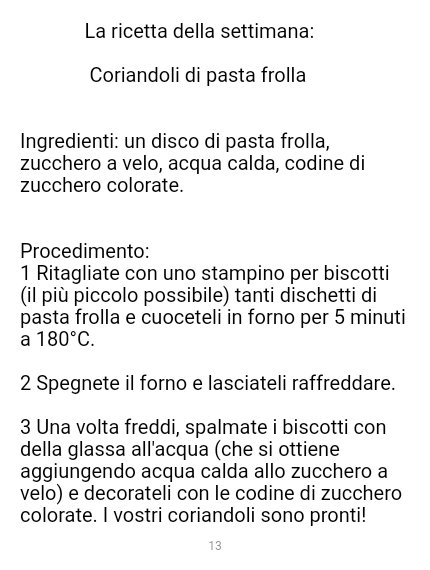 La ricetta della settimana:

Coriandoli di pasta frolla

Ingredienti: un disco di pasta frolla, zucchero a velo, acqua calda, codine di zucchero colorate.

Procedimento:
1 Ritagliate con uno stampino per biscotti (il più piccolo possibile) tanti dischetti di pasta frolla e cuoceteli in forno per 5 minuti a 180°C.

2 Spegnete il forno e lasciateli raffreddare.

3 Una volta freddi, spalmate i biscotti con della glassa all'acqua (che si ottiene aggiungendo acqua calda allo zucchero a velo) e decorateli con le codine di zucchero colorate. I vostri coriandoli sono pronti!

13